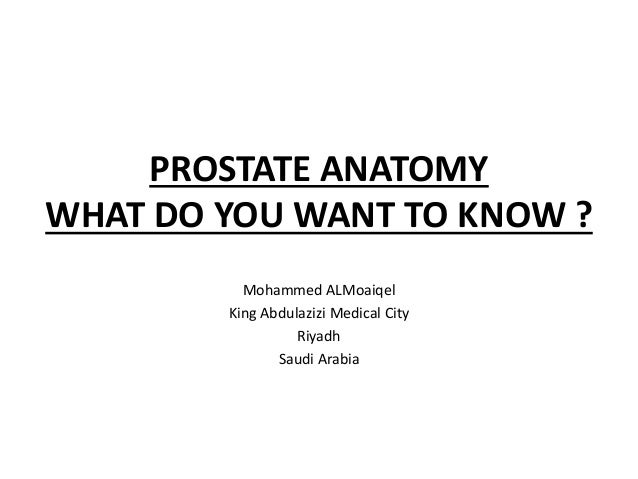 PROSTATE ANATOMY
WHAT DO YOU WANT TO KNOW ?

Mohammed ALMoaiqel
King Abdulazizi Medical City
Riyadh
Saudi Arabia